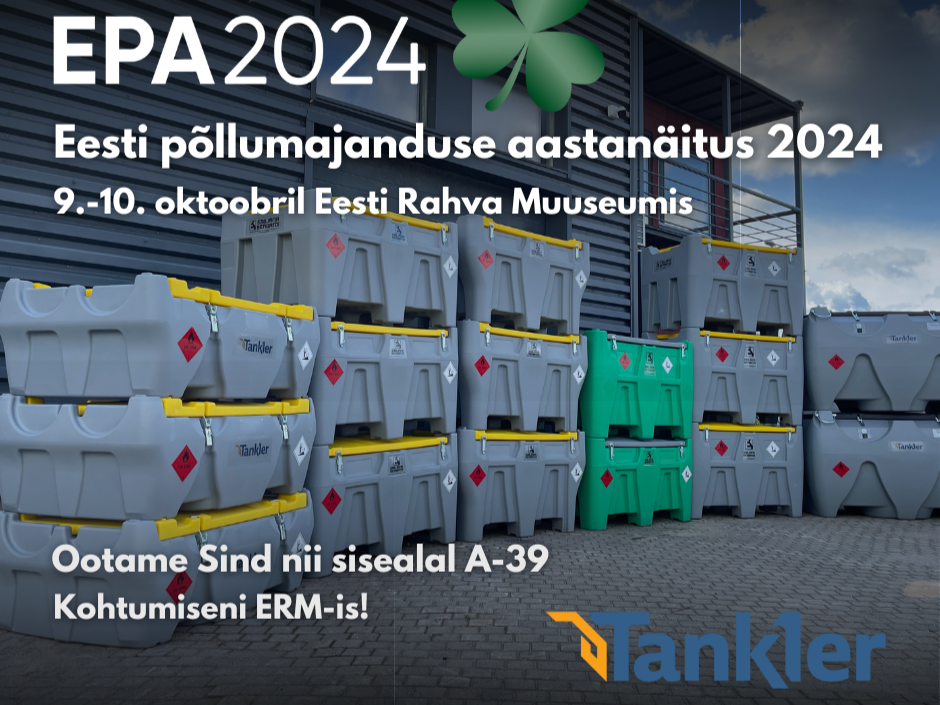 EPA2024

Eesti põllumajanduse aastanäitus 2024

9.-10. oktoobril Eesti Rahva Muuseumis

Tankler

Tankler

Tankler

Tankler

Ootame Sind nii sisealal A-39

Kohtumiseni ERM-is!

Tankler